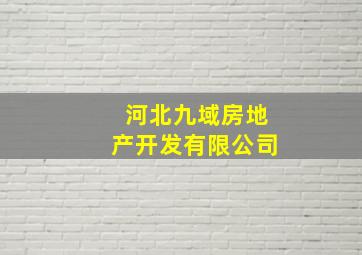 河北九域房地产开发有限公司